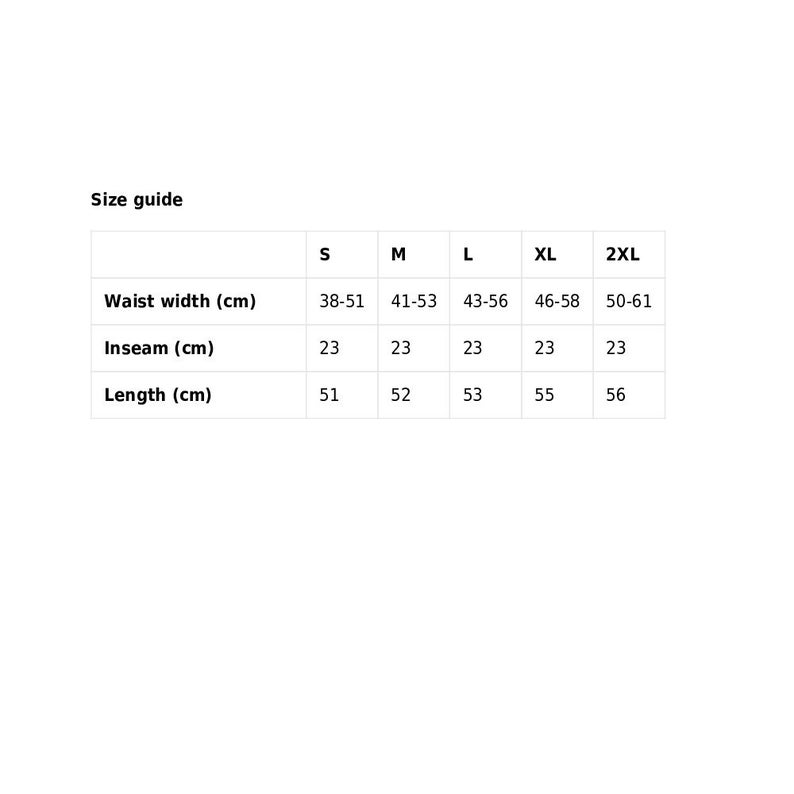 Size guide

|  | S | M | L | XL | 2XL |
|---|---|---|---|---|---|
| Waist width (cm) | 38-51 | 41-53 | 43-56 | 46-58 | 50-61 |
| Inseam (cm) | 23 | 23 | 23 | 23 | 23 |
| Length (cm) | 51 | 52 | 53 | 55 | 56 |